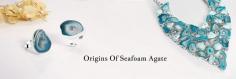 Origins Of Seafoam Agate